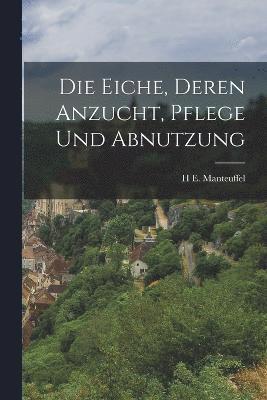 Die Eiche, Deren Anzucht, Pflege Und Abnutzung

H E. Manteuffel